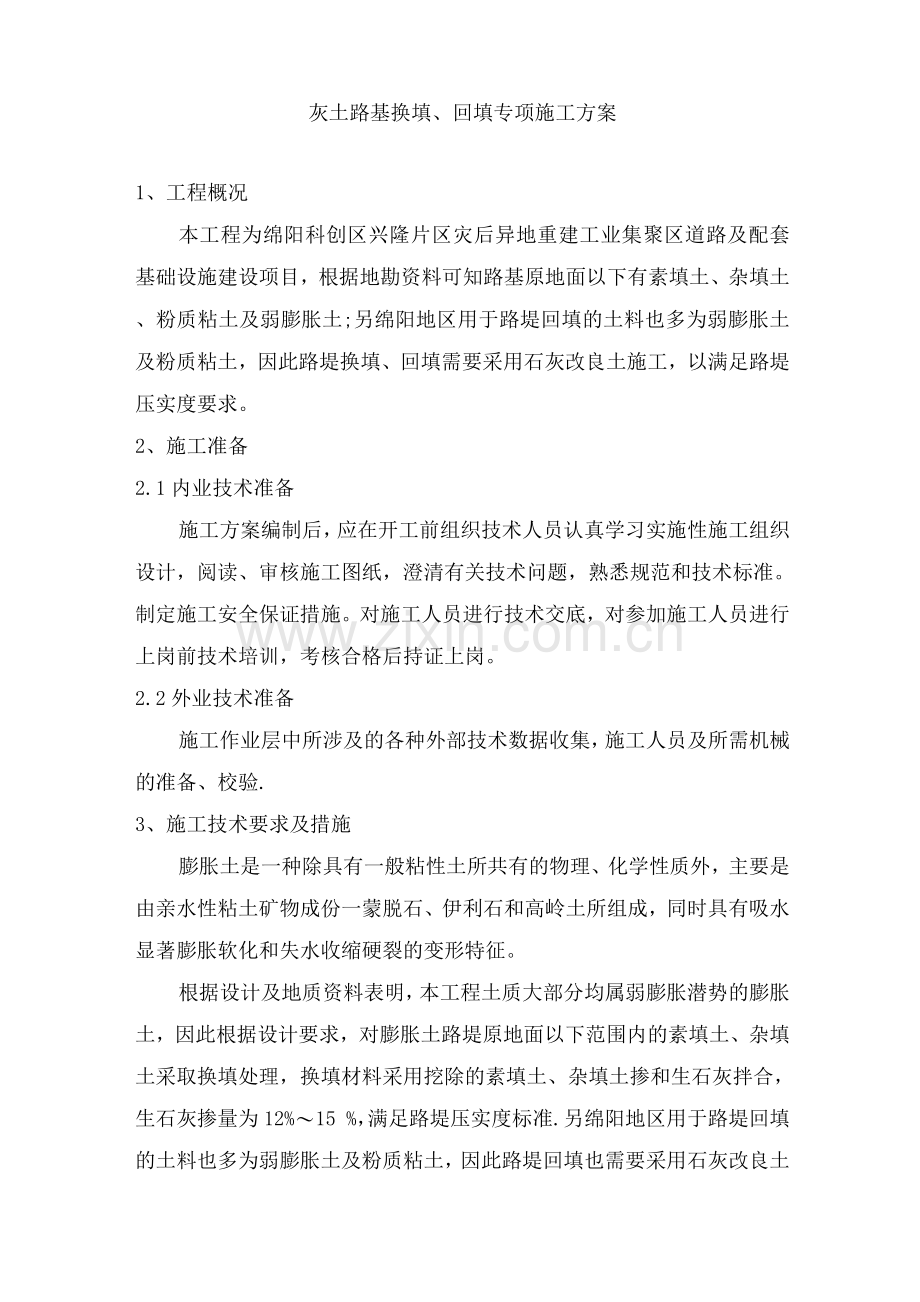 灰土路基换填、回填专项施工方案

1、工程概况

本工程为绵阳科创区兴隆片区灾后异地重建工业集聚区道路及配套基础设施建设项目，根据地勘资料可知路基原地面以下有素填土、杂填土、粉质粘土及弱膨胀土;另绵阳地区用于路堤回填的土料也多为弱膨胀土及粉质粘土，因此路堤换填、回填需要采用石灰改良土施工，以满足路堤压实度要求。

2、施工准备

2.1内业技术准备

施工方案编制后，应在开工前组织技术人员认真学习实施性施工组织设计，阅读、审核施工图纸，澄清有关技术问题，熟悉规范和技术标准。制定施工安全保证措施。对施工人员进行技术交底，对参加施工人员进行上岗前技术培训，考核合格后持证上岗。

2.2外业技术准备

施工作业层中所涉及的各种外部技术数据收集，施工人员及所需机械的准备、校验.

3、施工技术要求及措施

膨胀土是一种除具有一般粘性土所共有的物理、化学性质外，主要是由亲水性粘土矿物成份一蒙脱石、伊利石和高岭土所组成，同时具有吸水显著膨胀软化和失水收缩硬裂的变形特征。

根据设计及地质资料表明，本工程土质大部分均属弱膨胀潜势的膨胀土，因此根据设计要求，对膨胀土路堤原地面以下范围内的素填土、杂填土采取换填处理，换填材料采用挖除的素填土、杂填土掺和生石灰拌合，生石灰掺量为12%～15 %,满足路堤压实度标准.另绵阳地区用于路堤回填的土料也多为弱膨胀土及粉质粘土，因此路堤回填也需要采用石灰改良土

www.zixin.com.cn